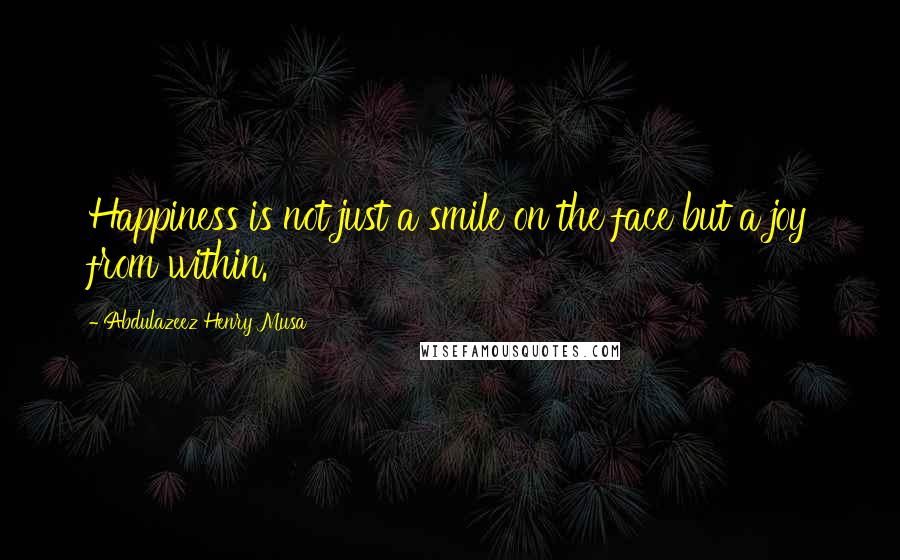 Happiness is not just a smile on the face but a joy from within.

- Abdulazeez Henry Musa

WISEFAMOUSQUOTES.COM